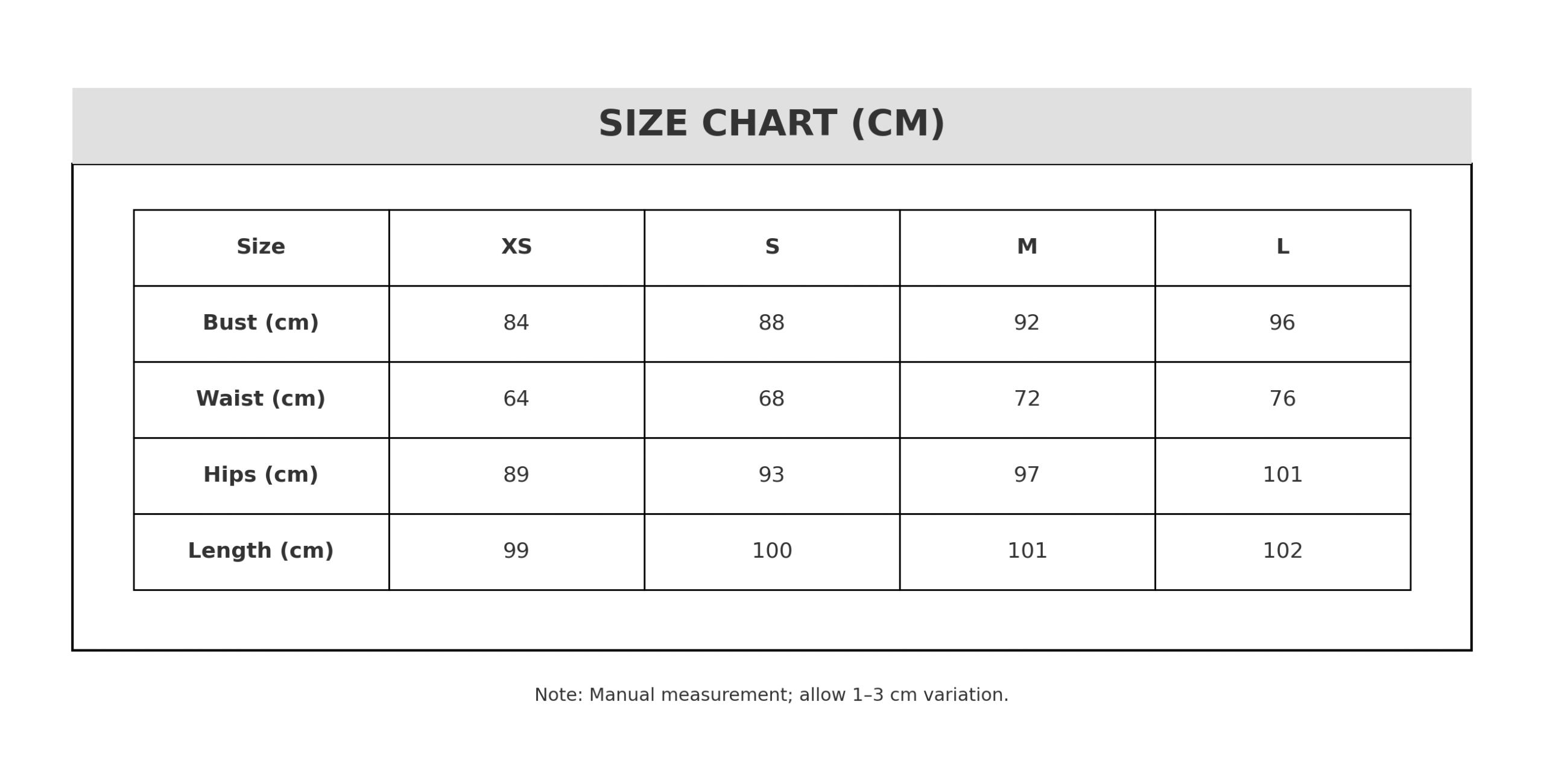 SIZE CHART (CM)

| Size | XS | S | M | L |
|---|---|---|---|---|
| Bust (cm) | 84 | 88 | 92 | 96 |
| Waist (cm) | 64 | 68 | 72 | 76 |
| Hips (cm) | 89 | 93 | 97 | 101 |
| Length (cm) | 99 | 100 | 101 | 102 |

Note: Manual measurement; allow 1–3 cm variation.